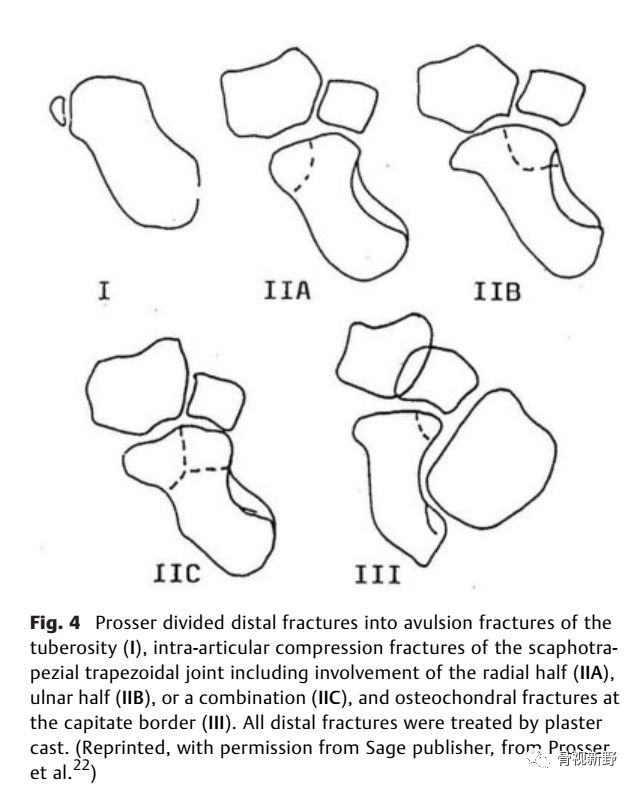 I

IIA

IIB

IIC

III

**Fig. 4** Prosser divided distal fractures into avulsion fractures of the tuberosity (**I**), intra-articular compression fractures of the scaphotrapezial trapezoidal joint including involvement of the radial half (**IIA**), ulnar half (**IIB**), or a combination (**IIC**), and osteochondral fractures at the capitate border (**III**). All distal fractures were treated by plaster cast. (Reprinted, with permission from Sage publisher, from Prosser et al.$^{22}$)

骨视新野